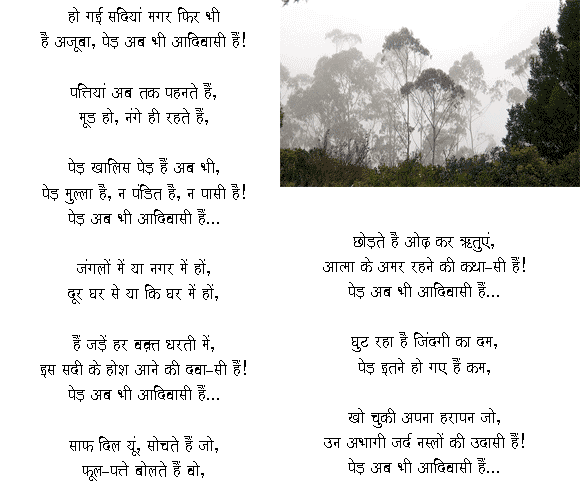 हो गईं सदियां मगर फिर भी
है अजूबा, पेड़ अब भी आदिवासी हैं!

पत्तियां अब तक पहनते हैं,
मूड हो, नंगे ही रहते हैं,

पेड़ खालिस पेड़ हैं अब भी,
पेड़ मुल्ला है, न पंडित है, न पासी है!
पेड़ अब भी आदिवासी हैं...

जंगलों में या नगर में हों,
दूर घर से या कि घर में हों,

हैं जड़ें हर वक़्त धरती में,
इस सदी के होश आने की दवा-सी हैं!
पेड़ अब भी आदिवासी हैं...

साफ दिल यूं, सोचते हैं जो,
फूल-पत्ते बोलते हैं वो,

छोड़ते है ओढ़ कर ऋतुएं,
आत्मा के अमर रहने की कथा-सी हैं!
पेड़ अब भी आदिवासी हैं...

घुट रहा है जिंदगी का दम,
पेड़ इतने हो गए हैं कम,

खो चुकी अपना हरापन जो,
उन अभागी जर्द नस्लों की उदासी हैं!
पेड़ अब भी आदिवासी हैं...